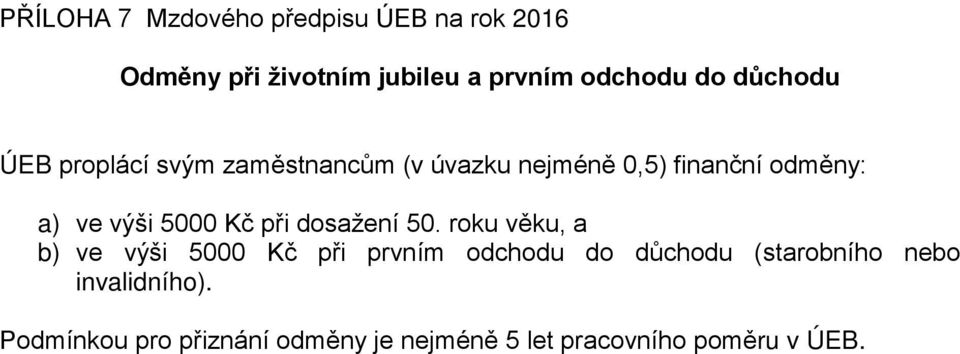 PŘÍLOHA 7 Mzdového předpisu ÚEB na rok 2016

Odměny při životním jubileu a prvním odchodu do důchodu

ÚEB proplácí svým zaměstnancům (v úvazku nejméně 0,5) finanční odměny:

a) ve výši 5000 Kč při dosažení 50. roku věku, a
b) ve výši 5000 Kč při prvním odchodu do důchodu (starobního nebo invalidního).

Podmínkou pro přiznání odměny je nejméně 5 let pracovního poměru v ÚEB.